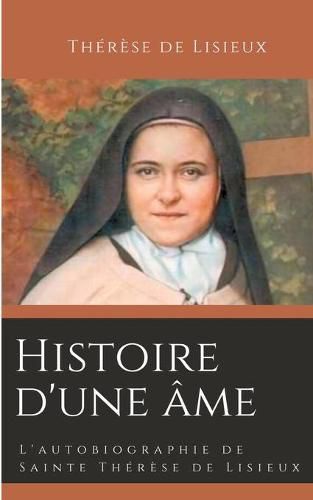 Thérèse de Lisieux

Histoire d'une âme

L'autobiographie de Sainte Thérèse de Lisieux